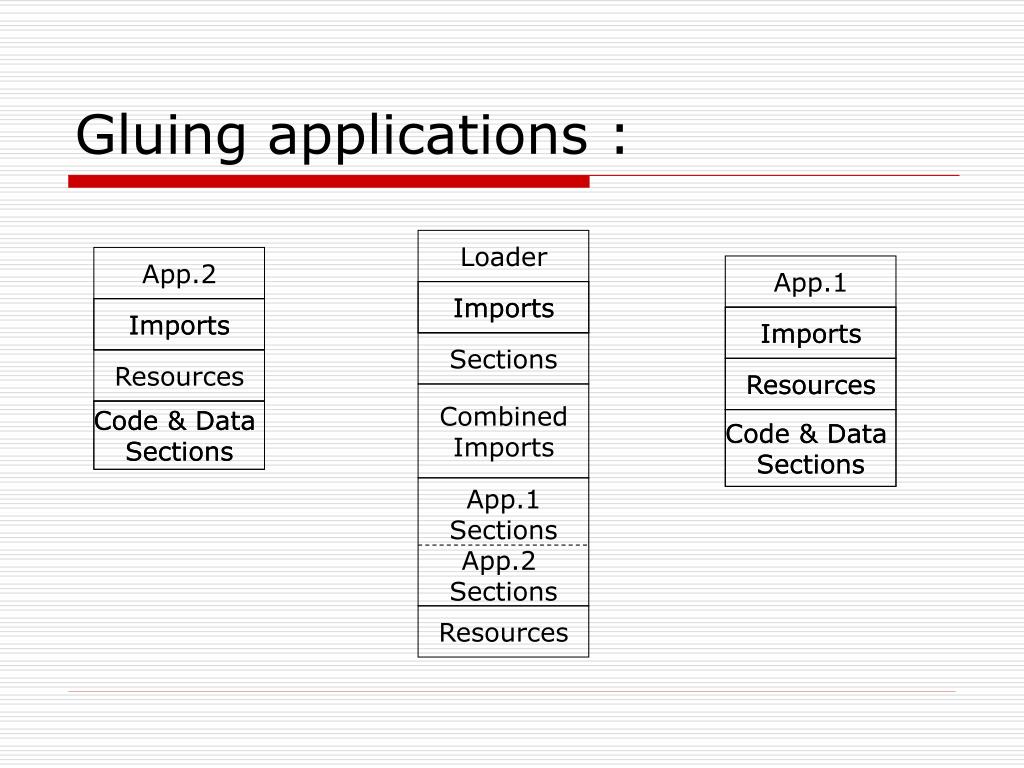 Gluing applications :

App.2
Imports
Resources
Code & Data Sections

Loader
Imports
Sections
Combined Imports
App.1 Sections
App.2 Sections
Resources

App.1
Imports
Resources
Code & Data Sections